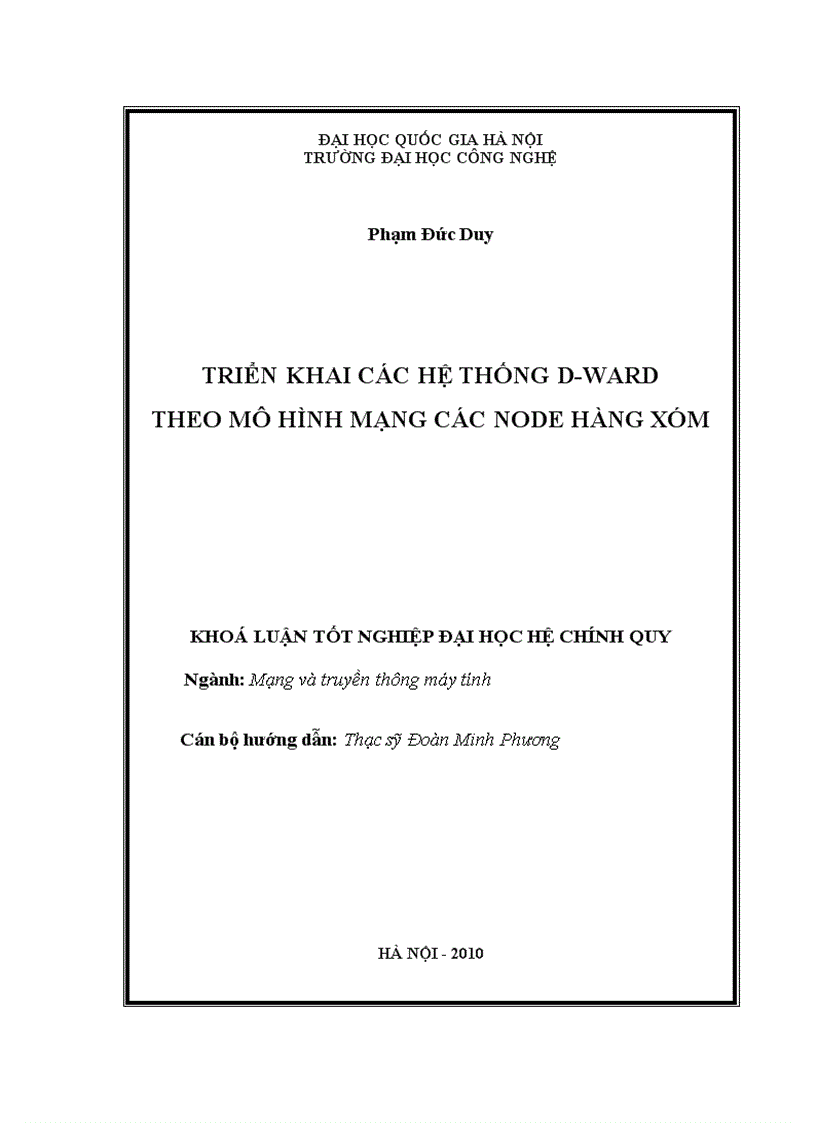 ĐẠI HỌC QUỐC GIA HÀ NỘI
TRƯỜNG ĐẠI HỌC CÔNG NGHỆ

Phạm Đức Duy

TRIỂN KHAI CÁC HỆ THỐNG D-WARD
THEO MÔ HÌNH MẠNG CÁC NODE HÀNG XÓM

KHOÁ LUẬN TỐT NGHIỆP ĐẠI HỌC HỆ CHÍNH QUY

Ngành: Mạng và truyền thông máy tính

Cán bộ hướng dẫn: Thạc sỹ Đoàn Minh Phương

HÀ NỘI - 2010